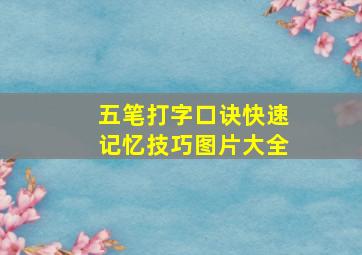 五笔打字口诀快速记忆技巧图片大全